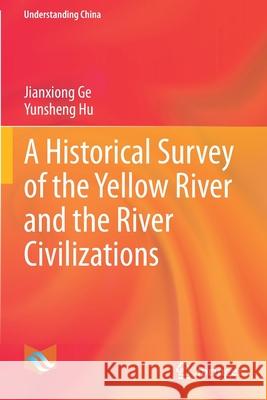 Understanding China

Jianxiong Ge
Yunsheng Hu

A Historical Survey of the Yellow River and the River Civilizations

Kraina Książek